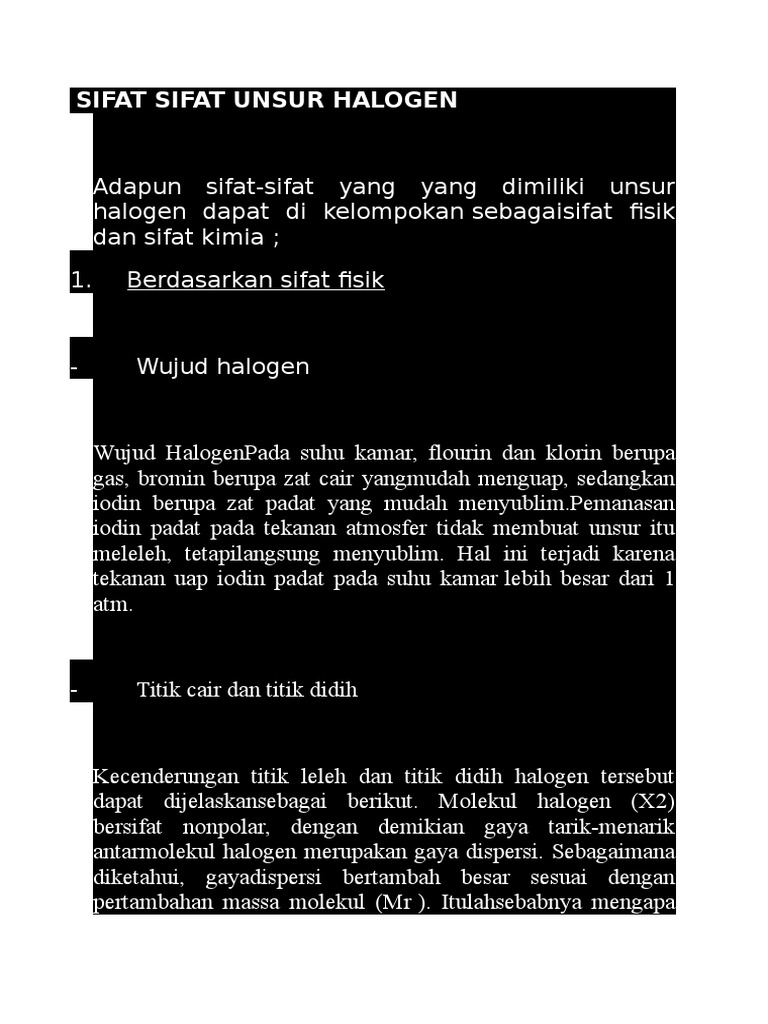 SIFAT SIFAT UNSUR HALOGEN

Adapun sifat-sifat yang yang dimiliki unsur halogen dapat di kelompokan sebagaisifat fisik dan sifat kimia ;

1. Berdasarkan sifat fisik

- Wujud halogen

Wujud HalogenPada suhu kamar, flourin dan klorin berupa gas, bromin berupa zat cair yangmudah menguap, sedangkan iodin berupa zat padat yang mudah menyublim.Pemanasan iodin padat pada tekanan atmosfer tidak membuat unsur itu meleleh, tetapilangsung menyublim. Hal ini terjadi karena tekanan uap iodin padat pada suhu kamar lebih besar dari 1 atm.

- Titik cair dan titik didih

Kecenderungan titik leleh dan titik didih halogen tersebut dapat dijelaskansebagai berikut. Molekul halogen (X2) bersifat nonpolar, dengan demikian gaya tarik-menarik antarmolekul halogen merupakan gaya dispersi. Sebagaimana diketahui, gayadispersi bertambah besar sesuai dengan pertambahan massa molekul (Mr ). Itulahsebabnya mengapa